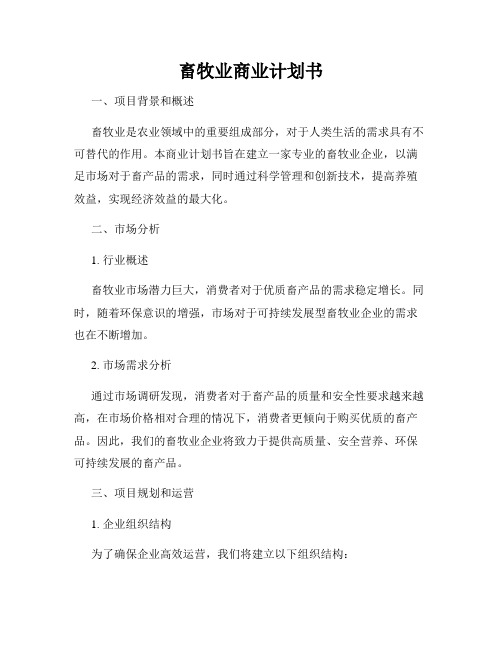 畜牧业商业计划书

一、项目背景和概述

畜牧业是农业领域中的重要组成部分，对于人类生活的需求具有不可替代的作用。本商业计划书旨在建立一家专业的畜牧业企业，以满足市场对于畜产品的需求，同时通过科学管理和创新技术，提高养殖效益，实现经济效益的最大化。

二、市场分析

1. 行业概述

畜牧业市场潜力巨大，消费者对于优质畜产品的需求稳定增长。同时，随着环保意识的增强，市场对于可持续发展型畜牧业企业的需求也在不断增加。

2. 市场需求分析

通过市场调研发现，消费者对于畜产品的质量和安全性要求越来越高，在市场价格相对合理的情况下，消费者更倾向于购买优质的畜产品。因此，我们的畜牧业企业将致力于提供高质量、安全营养、环保可持续发展的畜产品。

三、项目规划和运营

1. 企业组织结构

为了确保企业高效运营，我们将建立以下组织结构：